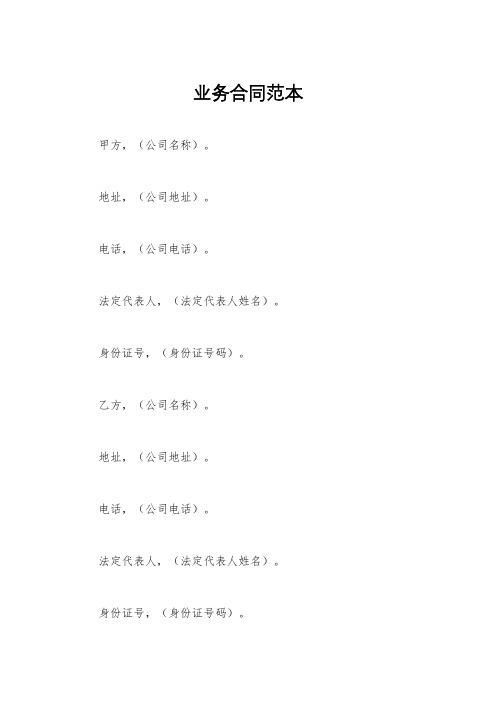 业务合同范本

甲方，（公司名称）。

地址，（公司地址）。

电话，（公司电话）。

法定代表人，（法定代表人姓名）。

身份证号，（身份证号码）。

乙方，（公司名称）。

地址，（公司地址）。

电话，（公司电话）。

法定代表人，（法定代表人姓名）。

身份证号，（身份证号码）。